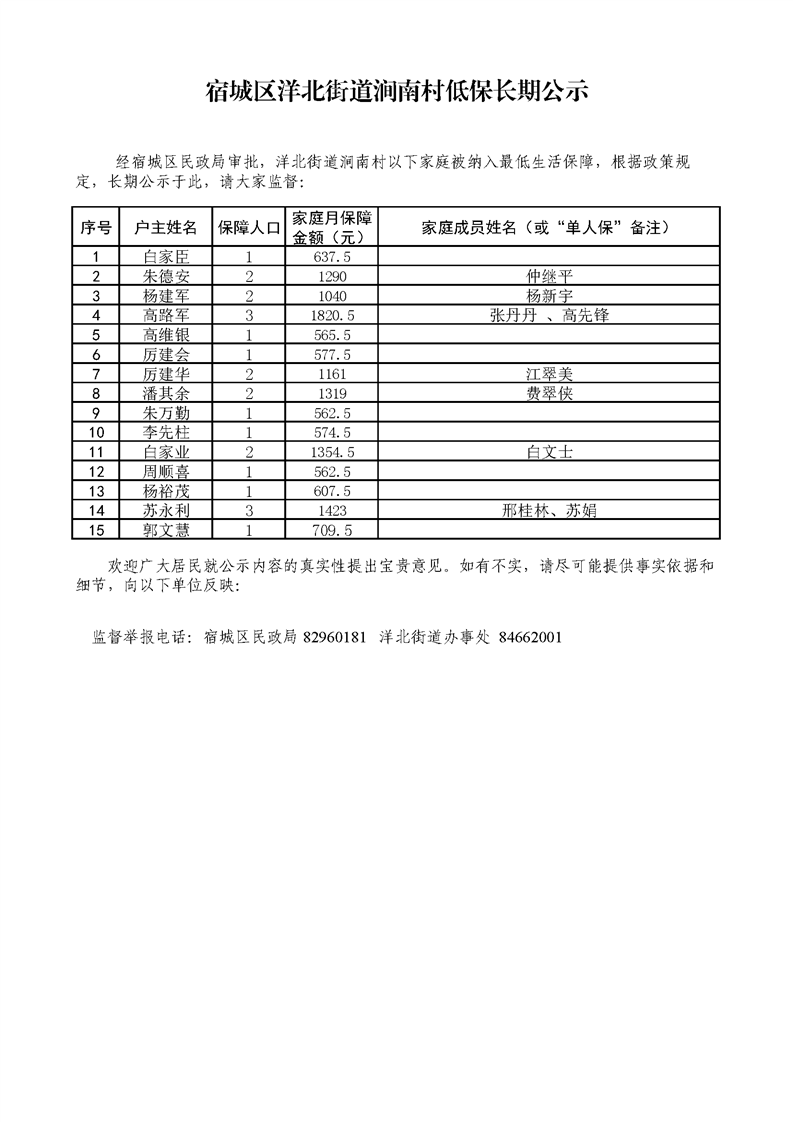 宿城区洋北街道涧南村低保长期公示

经宿城区民政局审批，洋北街道涧南村以下家庭被纳入最低生活保障，根据政策规定，长期公示于此，请大家监督：

| 序号 | 户主姓名 | 保障人口 | 家庭月保障金额（元） | 家庭成员姓名（或“单人保”备注） |
|---|---|---|---|---|
| 1 | 白家臣 | 1 | 637.5 | |
| 2 | 朱德安 | 2 | 1290 | 仲继平 |
| 3 | 杨建军 | 2 | 1040 | 杨新宇 |
| 4 | 高路军 | 3 | 1820.5 | 张丹丹 、高先锋 |
| 5 | 高维银 | 1 | 565.5 | |
| 6 | 厉建会 | 1 | 577.5 | |
| 7 | 厉建华 | 2 | 1161 | 江翠美 |
| 8 | 潘其余 | 2 | 1319 | 费翠侠 |
| 9 | 朱万勤 | 1 | 562.5 | |
| 10 | 李先柱 | 1 | 574.5 | |
| 11 | 白家业 | 2 | 1354.5 | 白文士 |
| 12 | 周顺喜 | 1 | 562.5 | |
| 13 | 杨裕茂 | 1 | 607.5 | |
| 14 | 苏永利 | 3 | 1423 | 邢桂林、苏娟 |
| 15 | 郭文慧 | 1 | 709.5 | |

欢迎广大居民就公示内容的真实性提出宝贵意见。如有不实，请尽可能提供事实依据和细节，向以下单位反映：

监督举报电话：宿城区民政局 82960181 洋北街道办事处 84662001